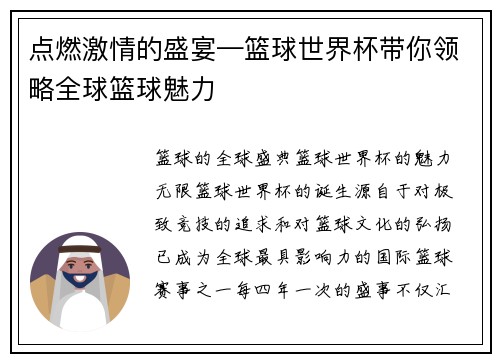 点燃激情的盛宴—篮球世界杯带你领略全球篮球魅力

篮球的全球盛典篮球世界杯的魅力无限篮球世界杯的诞生源自于对极致竞技的追求和对篮球文化的弘扬已成为全球最具影响力的国际篮球赛事之一每四年一次的盛事不仅汇